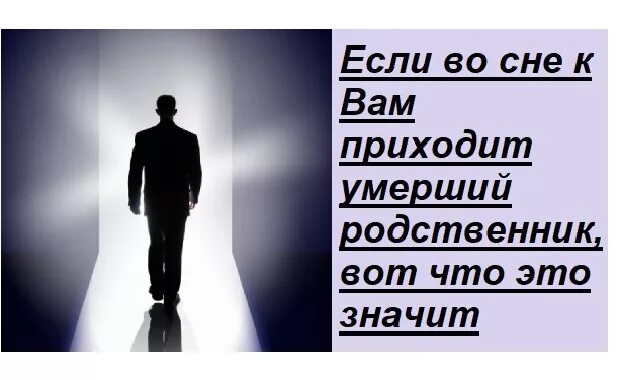 Если во сне к Вам приходит умерший родственник, вот что это значит